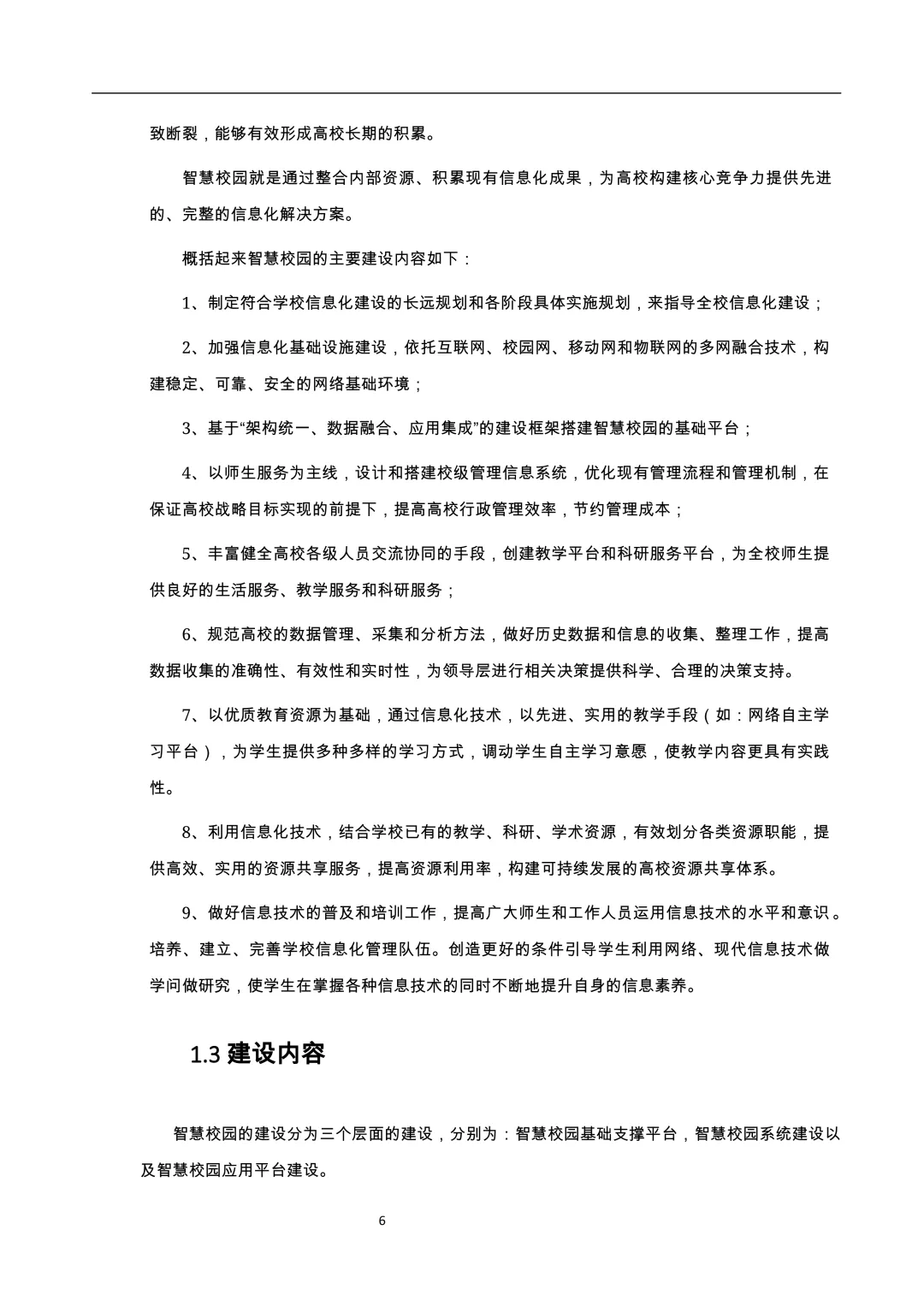 致断裂，能够有效形成高校长期的积累。

智慧校园就是通过整合内部资源、积累现有信息化成果，为高校构建核心竞争力提供先进的、完整的信息化解决方案。

概括起来智慧校园的主要建设内容如下：

1、制定符合学校信息化建设的长远规划和各阶段具体实施规划，来指导全校信息化建设；

2、加强信息化基础设施建设，依托互联网、校园网、移动网和物联网的多网融合技术，构建稳定、可靠、安全的网络基础环境；

3、基于“架构统一、数据融合、应用集成”的建设框架搭建智慧校园的基础平台；

4、以师生服务为主线，设计和搭建校级管理信息系统，优化现有管理流程和管理机制，在保证高校战略目标实现的前提下，提高高校行政管理效率，节约管理成本；

5、丰富健全高校各级人员交流协同的手段，创建教学平台和科研服务平台，为全校师生提供良好的生活服务、教学服务和科研服务；

6、规范高校的数据管理、采集和分析方法，做好历史数据和信息的收集、整理工作，提高数据收集的准确性、有效性和实时性，为领导层进行相关决策提供科学、合理的决策支持。

7、以优质教育资源为基础，通过信息化技术，以先进、实用的教学手段（如：网络自主学习平台），为学生提供多种多样的学习方式，调动学生自主学习意愿，使教学内容更具有实践性。

8、利用信息化技术，结合学校已有的教学、科研、学术资源，有效划分各类资源职能，提供高效、实用的资源共享服务，提高资源利用率，构建可持续发展的高校资源共享体系。

9、做好信息技术的普及和培训工作，提高广大师生和工作人员运用信息技术的水平和意识。培养、建立、完善学校信息化管理队伍。创造更好的条件引导学生利用网络、现代信息技术做学问做研究，使学生在掌握各种信息技术的同时不断地提升自身的信息素养。

1.3 建设内容

智慧校园的建设分为三个层面的建设，分别为：智慧校园基础支撑平台，智慧校园系统建设以及智慧校园应用平台建设。

6